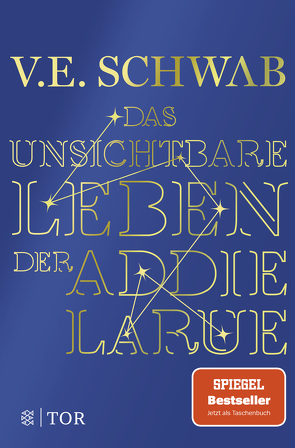 V.E. SCHWAB

DAS UNSICHTBARE LEBEN DER ADDIE LARUE

SPIEGEL
Bestseller
Jetzt als Taschenbuch

TOR